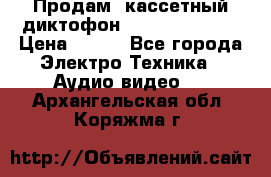 Продам кассетный диктофон
Цена Все города
Электро Техника
Аудио видео
Архангельская обл
Коряжма г

http://Объявлений.сайт